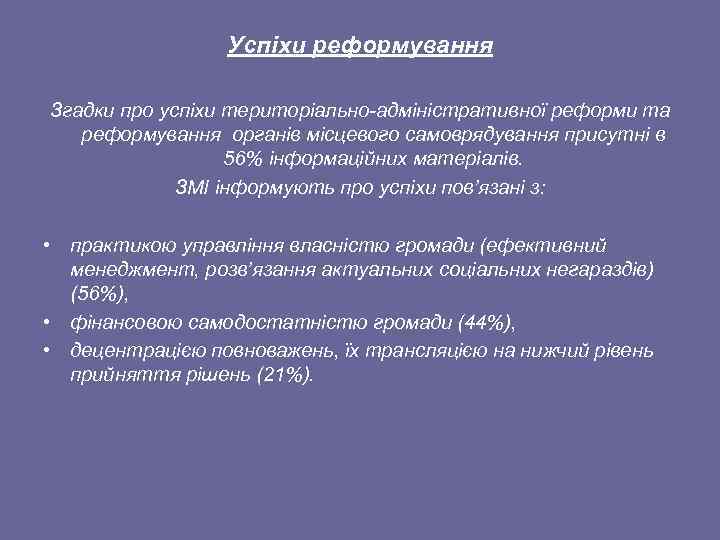 Успіхи реформування

Згадки про успіхи територіально-адміністративної реформи та реформування органів місцевого самоврядування присутні в 56% інформаційних матеріалів.

ЗМІ інформують про успіхи пов'язані з:

• практикою управління власністю громади (ефективний менеджмент, розв'язання актуальних соціальних негараздів) (56%),
• фінансовою самодостатністю громади (44%),
• децентрацією повноважень, їх трансляцією на нижчий рівень прийняття рішень (21%).